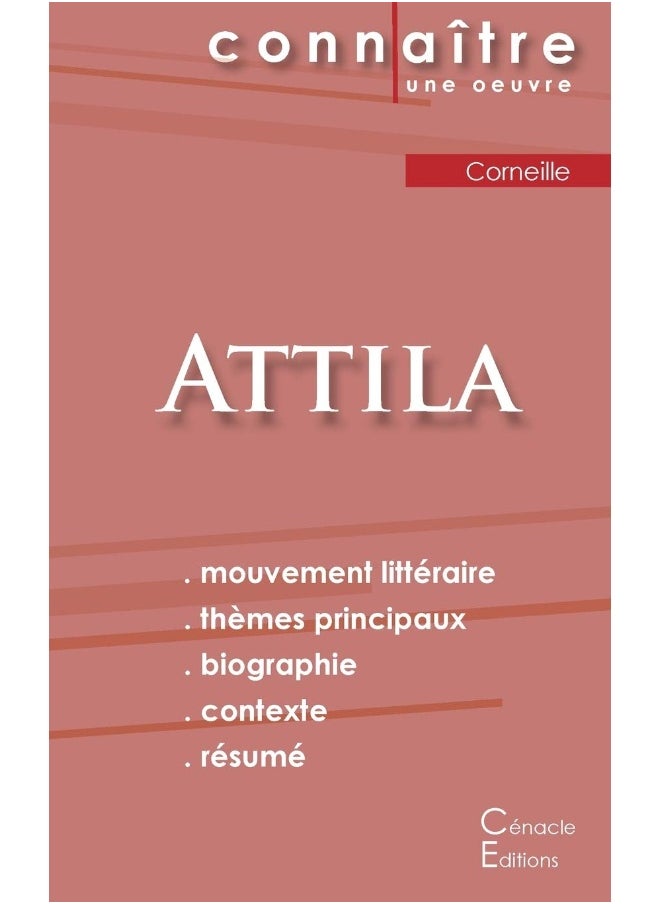 connaître
une oeuvre

Corneille

ATTILA

. mouvement littéraire
. thèmes principaux
. biographie
. contexte
. résumé

Cénacle
Editions